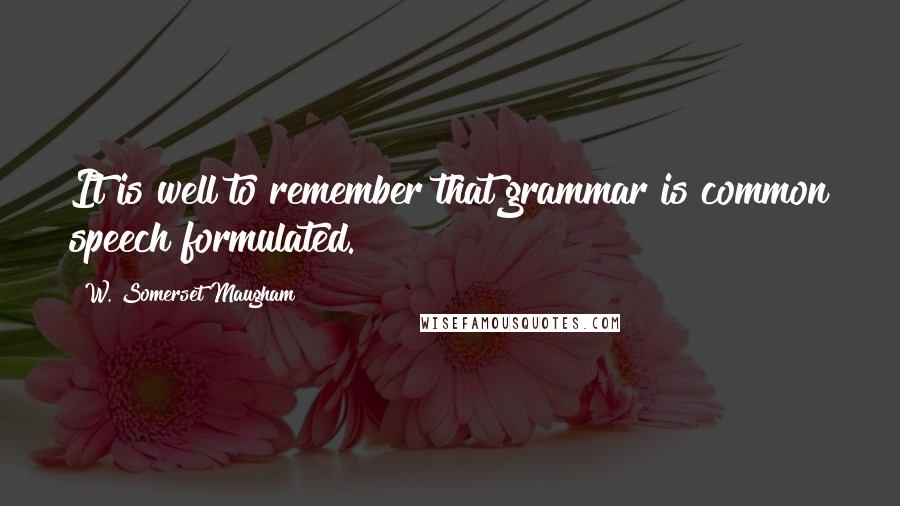 It is well to remember that grammar is common speech formulated.

W. Somerset Maugham

WISEFAMOUSQUOTES.COM